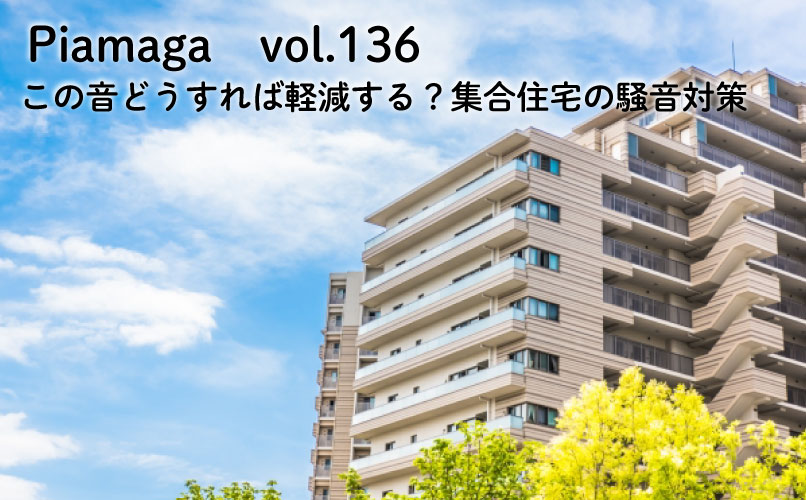 Piamaga　vol.136

この音どうすれば軽減する？集合住宅の騒音対策